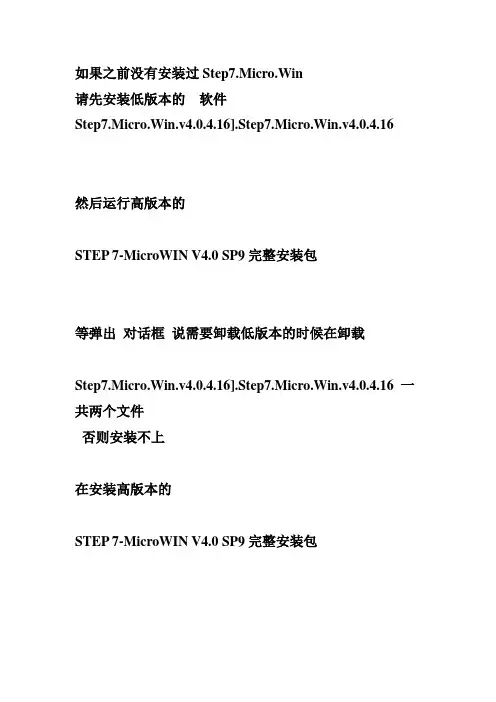 如果之前没有安装过 Step7.Micro.Win
请先安装低版本的　软件
Step7.Micro.Win.v4.0.4.16].Step7.Micro.Win.v4.0.4.16

然后运行高版本的

STEP 7-MicroWIN V4.0 SP9 完整安装包

等弹出 对话框 说需要卸载低版本的时候在卸载

Step7.Micro.Win.v4.0.4.16].Step7.Micro.Win.v4.0.4.16 一共两个文件
否则安装不上

在安装高版本的

STEP 7-MicroWIN V4.0 SP9 完整安装包